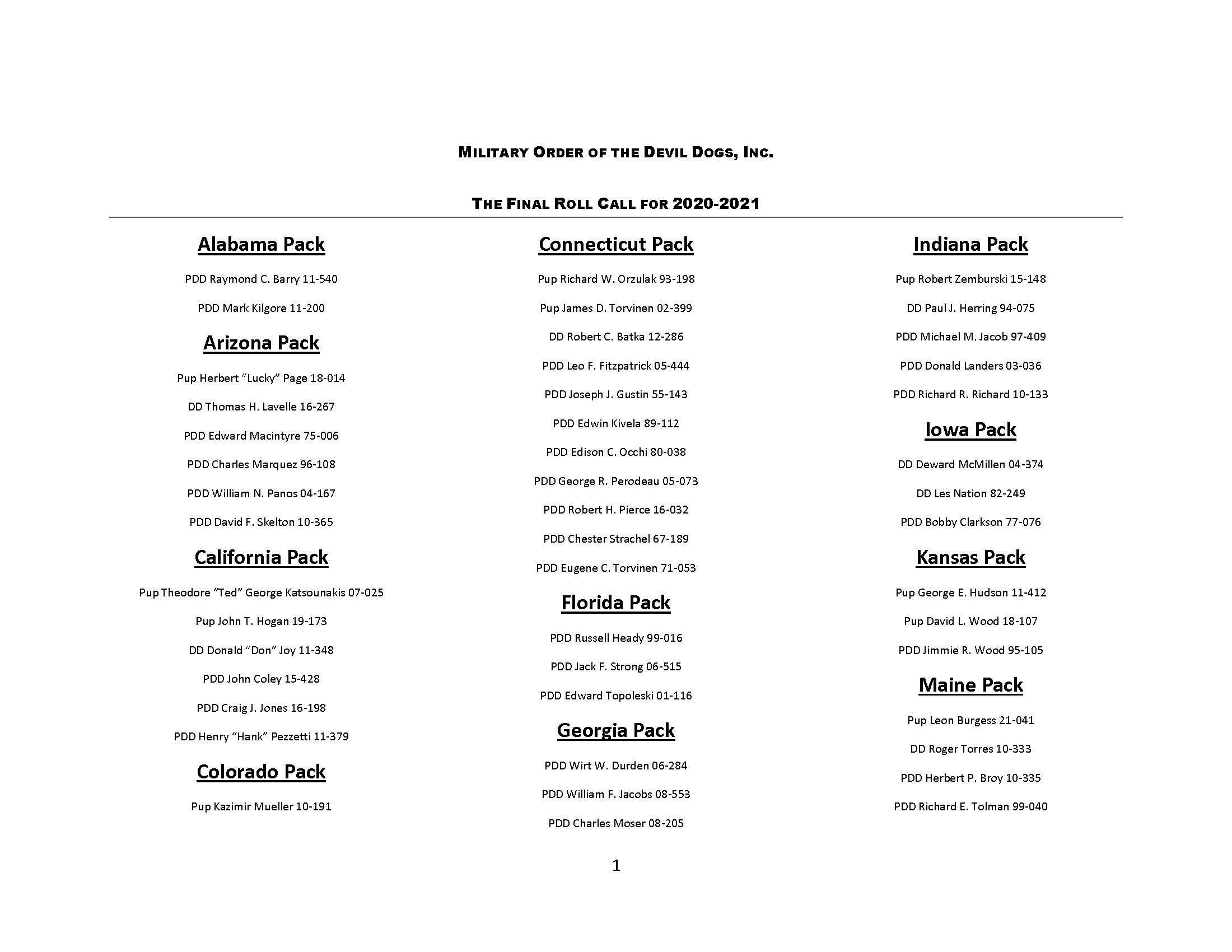 MILITARY ORDER OF THE DEVIL DOGS, INC.

THE FINAL ROLL CALL FOR 2020-2021

Alabama Pack

PDD Raymond C. Barry 11-540

PDD Mark Kilgore 11-200

Arizona Pack

Pup Herbert “Lucky” Page 18-014

DD Thomas H. Lavelle 16-267

PDD Edward Macintyre 75-006

PDD Charles Marquez 96-108

PDD William N. Panos 04-167

PDD David F. Skelton 10-365

California Pack

Pup Theodore “Ted” George Katsounakis 07-025

Pup John T. Hogan 19-173

DD Donald “Don” Joy 11-348

PDD John Coley 15-428

PDD Craig J. Jones 16-198

PDD Henry “Hank” Pezzetti 11-379

Colorado Pack

Pup Kazimir Mueller 10-191

Connecticut Pack

Pup Richard W. Orzulak 93-198

Pup James D. Torvinen 02-399

DD Robert C. Batka 12-286

PDD Leo F. Fitzpatrick 05-444

PDD Joseph J. Gustin 55-143

PDD Edwin Kivela 89-112

PDD Edison C. Occhi 80-038

PDD George R. Perodeau 05-073

PDD Robert H. Pierce 16-032

PDD Chester Strachel 67-189

PDD Eugene C. Torvinen 71-053

Florida Pack

PDD Russell Heady 99-016

PDD Jack F. Strong 06-515

PDD Edward Topoleski 01-116

Georgia Pack

PDD Wirt W. Durden 06-284

PDD William F. Jacobs 08-553

PDD Charles Moser 08-205

Indiana Pack

Pup Robert Zemburski 15-148

DD Paul J. Herring 94-075

PDD Michael M. Jacob 97-409

PDD Donald Landers 03-036

PDD Richard R. Richard 10-133

Iowa Pack

DD Deward McMillen 04-374

DD Les Nation 82-249

PDD Bobby Clarkson 77-076

Kansas Pack

Pup George E. Hudson 11-412

Pup David L. Wood 18-107

PDD Jimmie R. Wood 95-105

Maine Pack

Pup Leon Burgess 21-041

DD Roger Torres 10-333

PDD Herbert P. Broy 10-335

PDD Richard E. Tolman 99-040

1